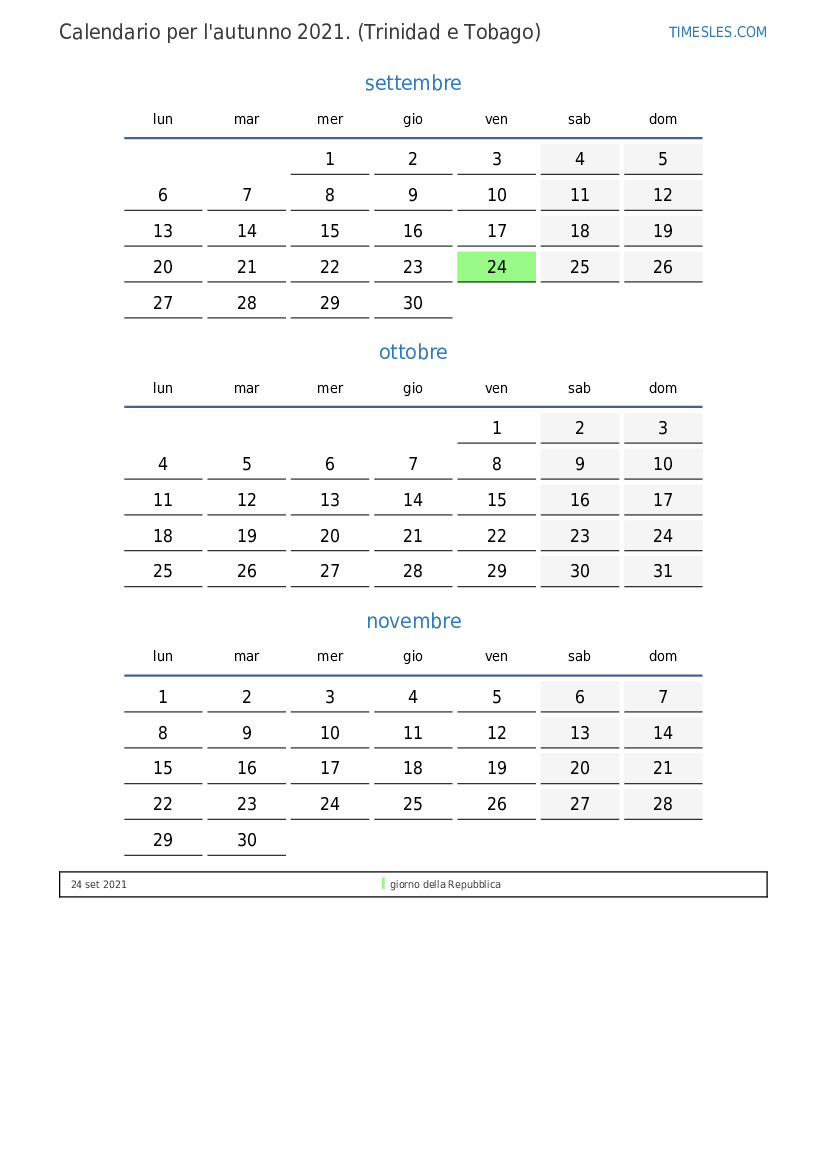 Calendario per l'autunno 2021. (Trinidad e Tobago)

TIMESLES.COM

settembre

| lun | mar | mer | gio | ven | sab | dom |
|---|---|---|---|---|---|---|
| | | 1 | 2 | 3 | 4 | 5 |
| 6 | 7 | 8 | 9 | 10 | 11 | 12 |
| 13 | 14 | 15 | 16 | 17 | 18 | 19 |
| 20 | 21 | 22 | 23 | 24 | 25 | 26 |
| 27 | 28 | 29 | 30 | | | |

ottobre

| lun | mar | mer | gio | ven | sab | dom |
|---|---|---|---|---|---|---|
| | | | | 1 | 2 | 3 |
| 4 | 5 | 6 | 7 | 8 | 9 | 10 |
| 11 | 12 | 13 | 14 | 15 | 16 | 17 |
| 18 | 19 | 20 | 21 | 22 | 23 | 24 |
| 25 | 26 | 27 | 28 | 29 | 30 | 31 |

novembre

| lun | mar | mer | gio | ven | sab | dom |
|---|---|---|---|---|---|---|
| 1 | 2 | 3 | 4 | 5 | 6 | 7 |
| 8 | 9 | 10 | 11 | 12 | 13 | 14 |
| 15 | 16 | 17 | 18 | 19 | 20 | 21 |
| 22 | 23 | 24 | 25 | 26 | 27 | 28 |
| 29 | 30 | | | | | |

24 set 2021 giorno della Repubblica